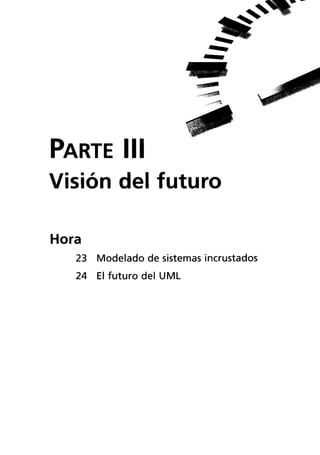 PARTE III
Visión del futuro

Hora
23 Modelado de sistemas incrustados
24 El futuro del UML